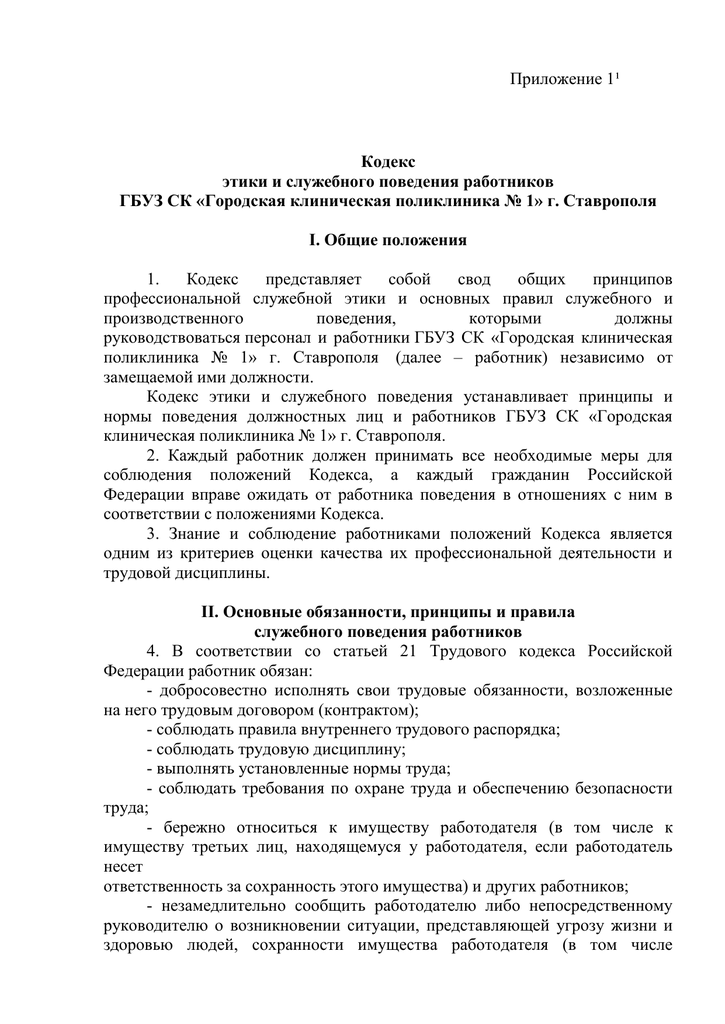 Приложение 1$^1$

Кодекс
этики и служебного поведения работников
ГБУЗ СК «Городская клиническая поликлиника № 1» г. Ставрополя

I. Общие положения

1. Кодекс представляет собой свод общих принципов профессиональной служебной этики и основных правил служебного и производственного поведения, которыми должны руководствоваться персонал и работники ГБУЗ СК «Городская клиническая поликлиника № 1» г. Ставрополя (далее – работник) независимо от замещаемой ими должности.

Кодекс этики и служебного поведения устанавливает принципы и нормы поведения должностных лиц и работников ГБУЗ СК «Городская клиническая поликлиника № 1» г. Ставрополя.

2. Каждый работник должен принимать все необходимые меры для соблюдения положений Кодекса, а каждый гражданин Российской Федерации вправе ожидать от работника поведения в отношениях с ним в соответствии с положениями Кодекса.

3. Знание и соблюдение работниками положений Кодекса является одним из критериев оценки качества их профессиональной деятельности и трудовой дисциплины.

II. Основные обязанности, принципы и правила
служебного поведения работников

4. В соответствии со статьей 21 Трудового кодекса Российской Федерации работник обязан:

- добросовестно исполнять свои трудовые обязанности, возложенные на него трудовым договором (контрактом);

- соблюдать правила внутреннего трудового распорядка;

- соблюдать трудовую дисциплину;

- выполнять установленные нормы труда;

- соблюдать требования по охране труда и обеспечению безопасности труда;

- бережно относиться к имуществу работодателя (в том числе к имуществу третьих лиц, находящемуся у работодателя, если работодатель несет
ответственность за сохранность этого имущества) и других работников;

- незамедлительно сообщить работодателю либо непосредственному руководителю о возникновении ситуации, представляющей угрозу жизни и здоровью людей, сохранности имущества работодателя (в том числе